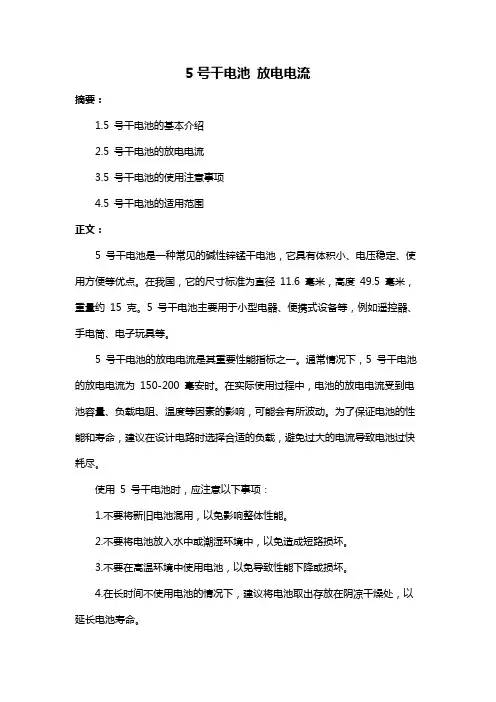 5 号干电池 放电电流

摘要：

1.5 号干电池的基本介绍

2.5 号干电池的放电电流

3.5 号干电池的使用注意事项

4.5 号干电池的适用范围

正文：

5 号干电池是一种常见的碱性锌锰干电池，它具有体积小、电压稳定、使用方便等优点。在我国，它的尺寸标准为直径 11.6 毫米，高度 49.5 毫米，重量约 15 克。5 号干电池主要用于小型电器、便携式设备等，例如遥控器、手电筒、电子玩具等。

5 号干电池的放电电流是其重要性能指标之一。通常情况下，5 号干电池的放电电流为 150-200 毫安时。在实际使用过程中，电池的放电电流受到电池容量、负载电阻、温度等因素的影响，可能会有所波动。为了保证电池的性能和寿命，建议在设计电路时选择合适的负载，避免过大的电流导致电池过快耗尽。

使用 5 号干电池时，应注意以下事项：

1.不要将新旧电池混用，以免影响整体性能。

2.不要将电池放入水中或潮湿环境中，以免造成短路损坏。

3.不要在高温环境中使用电池，以免导致性能下降或损坏。

4.在长时间不使用电池的情况下，建议将电池取出存放在阴凉干燥处，以延长电池寿命。